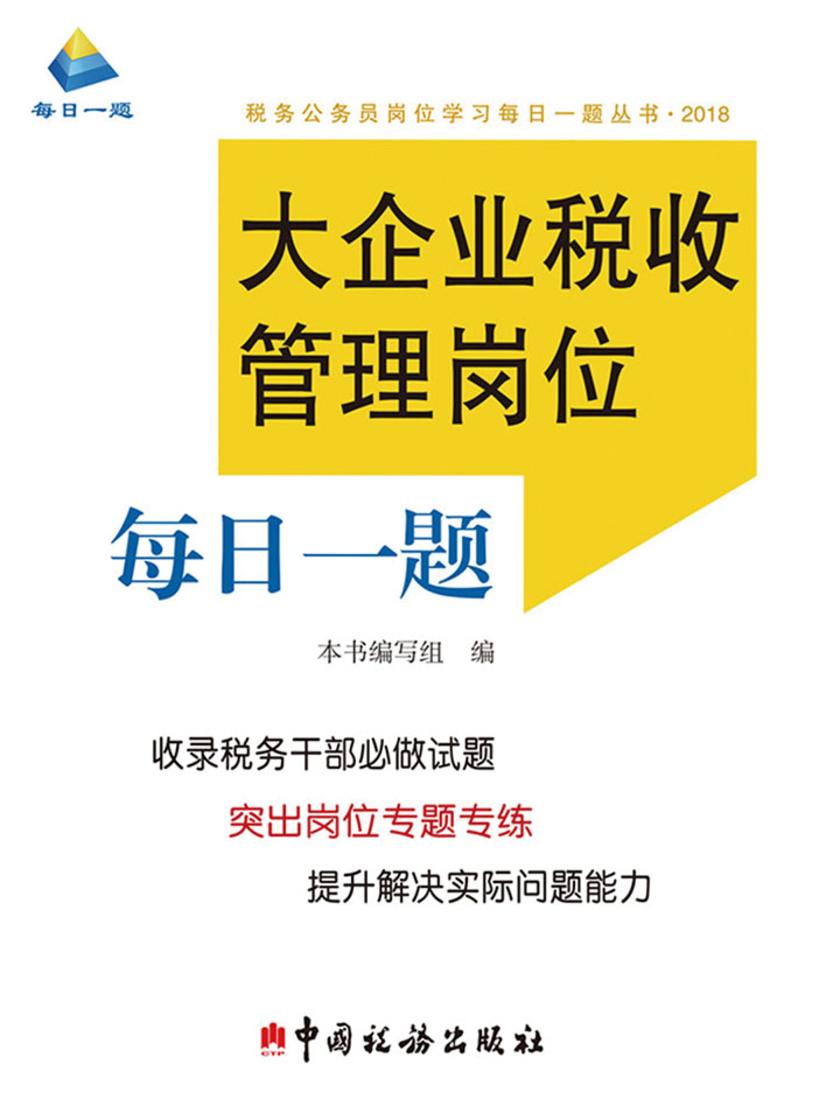 每日一题

税务公务员岗位学习每日一题丛书·2018

大企业税收管理岗位

每日一题

本书编写组 编

收录税务干部必做试题

突出岗位专题专练

提升解决实际问题能力

CTP 中国税务出版社